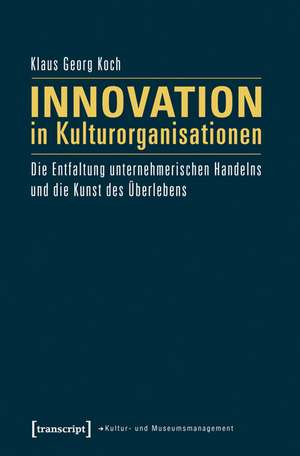 Klaus Georg Koch

INNOVATION
in Kulturorganisationen

Die Entfaltung unternehmerischen Handelns und die Kunst des Überlebens

[transcript] →Kultur- und Museumsmanagement